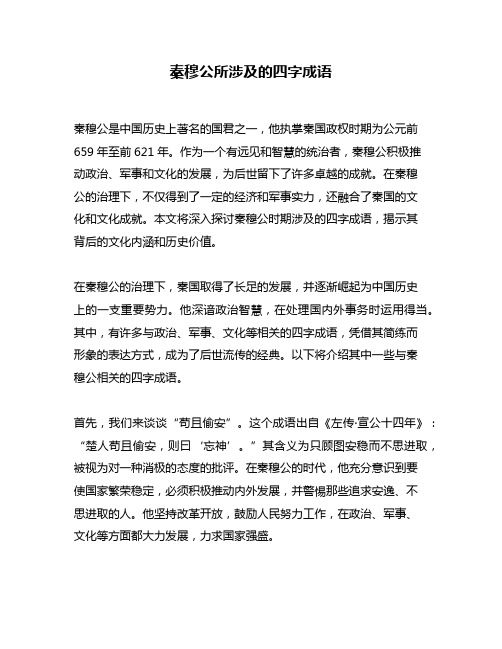 秦穆公所涉及的四字成语

秦穆公是中国历史上著名的国君之一，他执掌秦国政权时期为公元前659年至前621年。作为一个有远见和智慧的统治者，秦穆公积极推动政治、军事和文化的发展，为后世留下了许多卓越的成就。在秦穆公的治理下，不仅得到了一定的经济和军事实力，还融合了秦国的文化和文化成就。本文将深入探讨秦穆公时期涉及的四字成语，揭示其背后的文化内涵和历史价值。

在秦穆公的治理下，秦国取得了长足的发展，并逐渐崛起为中国历史上的一支重要势力。他深谙政治智慧，在处理国内外事务时运用得当。其中，有许多与政治、军事、文化等相关的四字成语，凭借其简练而形象的表达方式，成为了后世流传的经典。以下将介绍其中一些与秦穆公相关的四字成语。

首先，我们来谈谈“苟且偷安”。这个成语出自《左传·宣公十四年》：“楚人苟且偷安，则曰‘忘神’。”其含义为只顾图安稳而不思进取，被视为对一种消极的态度的批评。在秦穆公的时代，他充分意识到要使国家繁荣稳定，必须积极推动内外发展，并警惕那些追求安逸、不思进取的人。他坚持改革开放，鼓励人民努力工作，在政治、军事、文化等方面都大力发展，力求国家强盛。